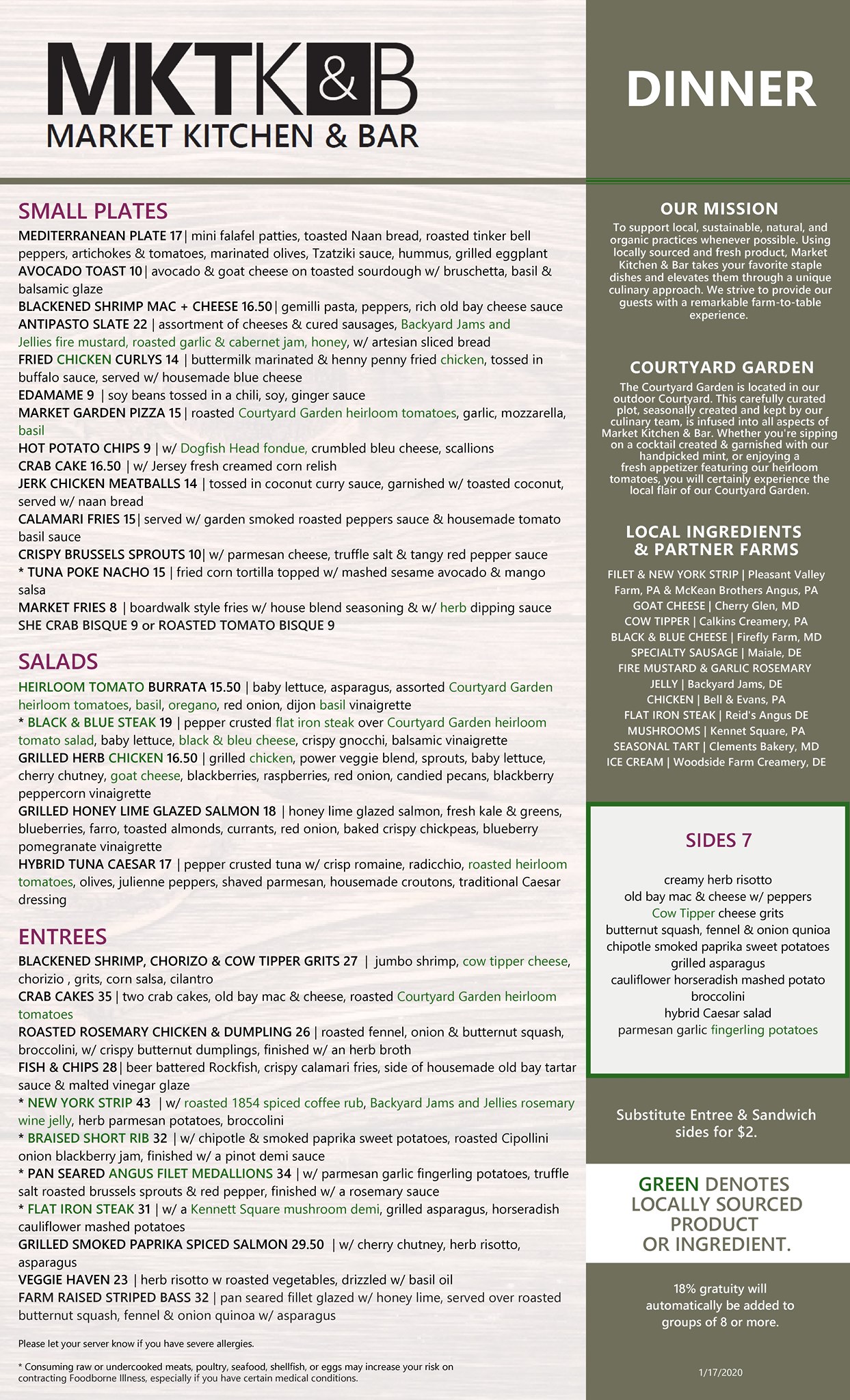 MKTK&B
MARKET KITCHEN & BAR

SMALL PLATES

MEDITERRANEAN PLATE 17 | mini falafel patties, toasted Naan bread, roasted tinker bell peppers, artichokes & tomatoes, marinated olives, Tzatziki sauce, hummus, grilled eggplant
AVOCADO TOAST 10 | avocado & goat cheese on toasted sourdough w/ bruschetta, basil & balsamic glaze
BLACKENED SHRIMP MAC + CHEESE 16.50 | gemilli pasta, peppers, rich old bay cheese sauce
ANTIPASTO SLATE 22 | assortment of cheeses & cured sausages, Backyard Jams and Jellies fire mustard, roasted garlic & cabernet jam, honey, w/ artesian sliced bread
FRIED CHICKEN CURLYS 14 | buttermilk marinated & henny penny fried chicken, tossed in buffalo sauce, served w/ housemade blue cheese
EDAMAME 9 | soy beans tossed in a chili, soy, ginger sauce
MARKET GARDEN PIZZA 15 | roasted Courtyard Garden heirloom tomatoes, garlic, mozzarella, basil
HOT POTATO CHIPS 9 | w/ Dogfish Head fondue, crumbled bleu cheese, scallions
CRAB CAKE 16.50 | w/ Jersey fresh creamed corn relish
JERK CHICKEN MEATBALLS 14 | tossed in coconut curry sauce, garnished w/ toasted coconut, served w/ naan bread
CALAMARI FRIES 15 | served w/ garden smoked roasted peppers sauce & housemade tomato basil sauce
CRISPY BRUSSELS SPROUTS 10 | w/ parmesan cheese, truffle salt & tangy red pepper sauce
* TUNA POKE NACHO 15 | fried corn tortilla topped w/ mashed sesame avocado & mango salsa
MARKET FRIES 8 | boardwalk style fries w/ house blend seasoning & w/ herb dipping sauce
SHE CRAB BISQUE 9 or ROASTED TOMATO BISQUE 9

SALADS

HEIRLOOM TOMATO BURRATA 15.50 | baby lettuce, asparagus, assorted Courtyard Garden heirloom tomatoes, basil, oregano, red onion, dijon basil vinaigrette
* BLACK & BLUE STEAK 19 | pepper crusted flat iron steak over Courtyard Garden heirloom tomato salad, baby lettuce, black & bleu cheese, crispy gnocchi, balsamic vinaigrette
GRILLED HERB CHICKEN 16.50 | grilled chicken, power veggie blend, sprouts, baby lettuce, cherry chutney, goat cheese, blackberries, raspberries, red onion, candied pecans, blackberry peppercorn vinaigrette
GRILLED HONEY LIME GLAZED SALMON 18 | honey lime glazed salmon, fresh kale & greens, blueberries, farro, toasted almonds, currants, red onion, baked crispy chickpeas, blueberry pomegranate vinaigrette
HYBRID TUNA CAESAR 17 | pepper crusted tuna w/ crisp romaine, radicchio, roasted heirloom tomatoes, olives, julienne peppers, shaved parmesan, housemade croutons, traditional Caesar dressing

ENTREES

BLACKENED SHRIMP, CHORIZO & COW TIPPER GRITS 27 | jumbo shrimp, cow tipper cheese, chorizio , grits, corn salsa, cilantro
CRAB CAKES 35 | two crab cakes, old bay mac & cheese, roasted Courtyard Garden heirloom tomatoes
ROASTED ROSEMARY CHICKEN & DUMPLING 26 | roasted fennel, onion & butternut squash, broccolini, w/ crispy butternut dumplings, finished w/ an herb broth
FISH & CHIPS 28 | beer battered Rockfish, crispy calamari fries, side of housemade old bay tartar sauce & malted vinegar glaze
* NEW YORK STRIP 43 | w/ roasted 1854 spiced coffee rub, Backyard Jams and Jellies rosemary wine jelly, herb parmesan potatoes, broccolini
* BRAISED SHORT RIB 32 | w/ chipotle & smoked paprika sweet potatoes, roasted Cipollini onion blackberry jam, finished w/ a pinot demi sauce
* PAN SEARED ANGUS FILET MEDALLIONS 34 | w/ parmesan garlic fingerling potatoes, truffle salt roasted brussels sprouts & red pepper, finished w/ a rosemary sauce
* FLAT IRON STEAK 31 | w/ a Kennett Square mushroom demi, grilled asparagus, horseradish cauliflower mashed potatoes
GRILLED SMOKED PAPRIKA SPICED SALMON 29.50 | w/ cherry chutney, herb risotto, asparagus
VEGGIE HAVEN 23 | herb risotto w roasted vegetables, drizzled w/ basil oil
FARM RAISED STRIPED BASS 32 | pan seared fillet glazed w/ honey lime, served over roasted butternut squash, fennel & onion quinoa w/ asparagus

Please let your server know if you have severe allergies.

* Consuming raw or undercooked meats, poultry, seafood, shellfish, or eggs may increase your risk on contracting Foodborne Illness, especially if you have certain medical conditions.

DINNER

OUR MISSION

To support local, sustainable, natural, and organic practices whenever possible. Using locally sourced and fresh product, Market Kitchen & Bar takes your favorite staple dishes and elevates them through a unique culinary approach. We strive to provide our guests with a remarkable farm-to-table experience.

COURTYARD GARDEN

The Courtyard Garden is located in our outdoor Courtyard. This carefully curated plot, seasonally created and kept by our culinary team, is infused into all aspects of Market Kitchen & Bar. Whether you're sipping on a cocktail created & garnished with our handpicked mint, or enjoying a fresh appetizer featuring our heirloom tomatoes, you will certainly experience the local flair of our Courtyard Garden.

LOCAL INGREDIENTS & PARTNER FARMS

FILET & NEW YORK STRIP | Pleasant Valley Farm, PA & McKean Brothers Angus, PA
GOAT CHEESE | Cherry Glen, MD
COW TIPPER | Calkins Creamery, PA
BLACK & BLUE CHEESE | Firefly Farm, MD
SPECIALTY SAUSAGE | Maiale, DE
FIRE MUSTARD & GARLIC ROSEMARY JELLY | Backyard Jams, DE
CHICKEN | Bell & Evans, PA
FLAT IRON STEAK | Reid's Angus DE
MUSHROOMS | Kennet Square, PA
SEASONAL TART | Clements Bakery, MD
ICE CREAM | Woodside Farm Creamery, DE

SIDES 7

creamy herb risotto
old bay mac & cheese w/ peppers
Cow Tipper cheese grits
butternut squash, fennel & onion qunioa
chipotle smoked paprika sweet potatoes
grilled asparagus
cauliflower horseradish mashed potato
broccolini
hybrid Caesar salad
parmesan garlic fingerling potatoes

Substitute Entree & Sandwich sides for $2.

GREEN DENOTES LOCALLY SOURCED PRODUCT OR INGREDIENT.

18% gratuity will automatically be added to groups of 8 or more.

1/17/2020